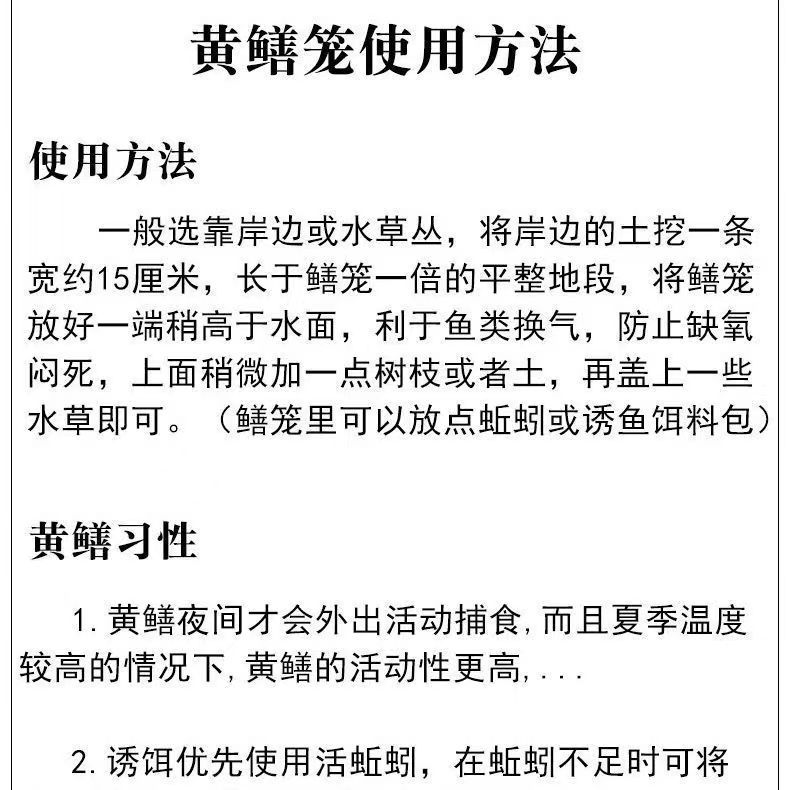 黄鳝笼使用方法

使用方法

一般选靠岸边或水草丛，将岸边的土挖一条宽约15厘米，长于鳝笼一倍的平整地段，将鳝笼放好一端稍高于水面，利于鱼类换气，防止缺氧闷死，上面稍微加一点树枝或者土，再盖上一些水草即可。（鳝笼里可以放点蚯蚓或诱鱼饵料包）

黄鳝习性

1. 黄鳝夜间才会外出活动捕食, 而且夏季温度较高的情况下, 黄鳝的活动性更高, . . .

2. 诱饵优先使用活蚯蚓，在蚯蚓不足时可将